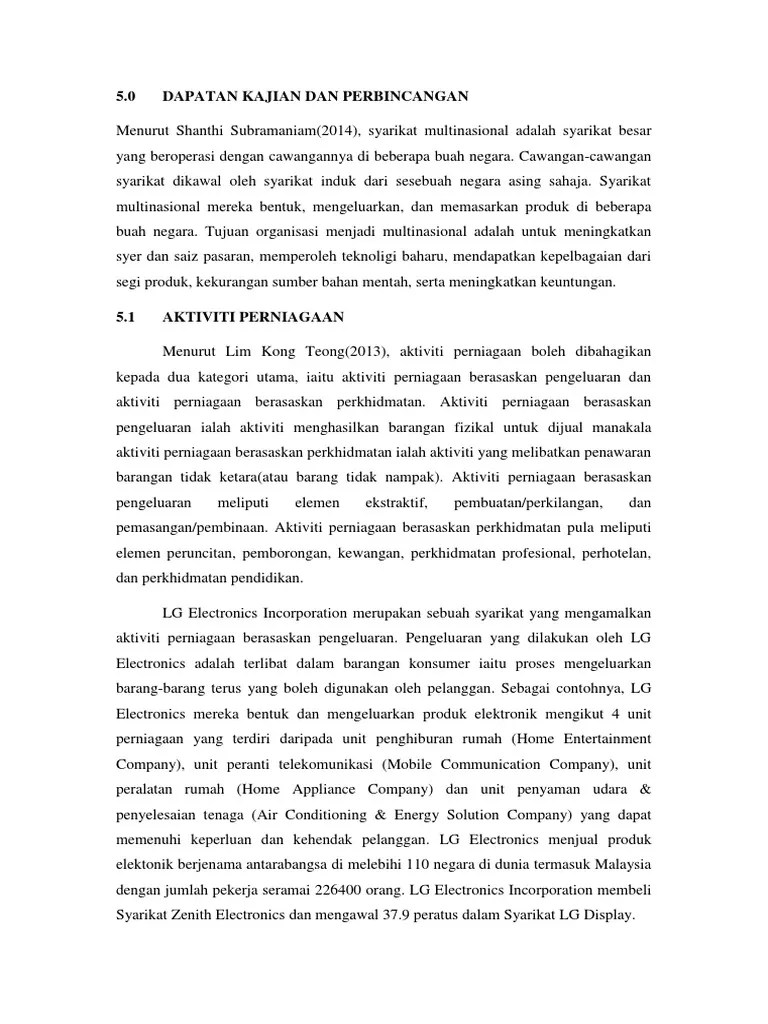 5.0 DAPATAN KAJIAN DAN PERBINCANGAN

Menurut Shanthi Subramaniam(2014), syarikat multinasional adalah syarikat besar yang beroperasi dengan cawangannya di beberapa buah negara. Cawangan-cawangan syarikat dikawal oleh syarikat induk dari sesebuah negara asing sahaja. Syarikat multinasional mereka bentuk, mengeluarkan, dan memasarkan produk di beberapa buah negara. Tujuan organisasi menjadi multinasional adalah untuk meningkatkan syer dan saiz pasaran, memperoleh teknoligi baharu, mendapatkan kepelbagaian dari segi produk, kekurangan sumber bahan mentah, serta meningkatkan keuntungan.

5.1 AKTIVITI PERNIAGAAN

Menurut Lim Kong Teong(2013), aktiviti perniagaan boleh dibahagikan kepada dua kategori utama, iaitu aktiviti perniagaan berasaskan pengeluaran dan aktiviti perniagaan berasaskan perkhidmatan. Aktiviti perniagaan berasaskan pengeluaran ialah aktiviti menghasilkan barangan fizikal untuk dijual manakala aktiviti perniagaan berasaskan perkhidmatan ialah aktiviti yang melibatkan penawaran barangan tidak ketara(atau barang tidak nampak). Aktiviti perniagaan berasaskan pengeluaran meliputi elemen ekstraktif, pembuatan/perkilangan, dan pemasangan/pembinaan. Aktiviti perniagaan berasaskan perkhidmatan pula meliputi elemen peruncitan, pemborongan, kewangan, perkhidmatan profesional, perhotelan, dan perkhidmatan pendidikan.

LG Electronics Incorporation merupakan sebuah syarikat yang mengamalkan aktiviti perniagaan berasaskan pengeluaran. Pengeluaran yang dilakukan oleh LG Electronics adalah terlibat dalam barangan konsumer iaitu proses mengeluarkan barang-barang terus yang boleh digunakan oleh pelanggan. Sebagai contohnya, LG Electronics mereka bentuk dan mengeluarkan produk elektronik mengikut 4 unit perniagaan yang terdiri daripada unit penghiburan rumah (Home Entertainment Company), unit peranti telekomunikasi (Mobile Communication Company), unit peralatan rumah (Home Appliance Company) dan unit penyaman udara & penyelesaian tenaga (Air Conditioning & Energy Solution Company) yang dapat memenuhi keperluan dan kehendak pelanggan. LG Electronics menjual produk elektonik berjenama antarabangsa di melebihi 110 negara di dunia termasuk Malaysia dengan jumlah pekerja seramai 226400 orang. LG Electronics Incorporation membeli Syarikat Zenith Electronics dan mengawal 37.9 peratus dalam Syarikat LG Display.